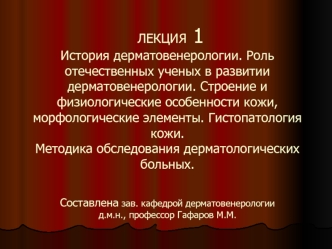 ЛЕКЦИЯ 1
История дерматовенерологии. Роль отечественных ученых в развитии дерматовенерологии. Строение и физиологические особенности кожи, морфологические элементы. Гистопатология кожи.
Методика обследования дерматологических больных.

Составлена зав. кафедрой дерматовенерологии д.м.н., профессор Гафаров М.М.